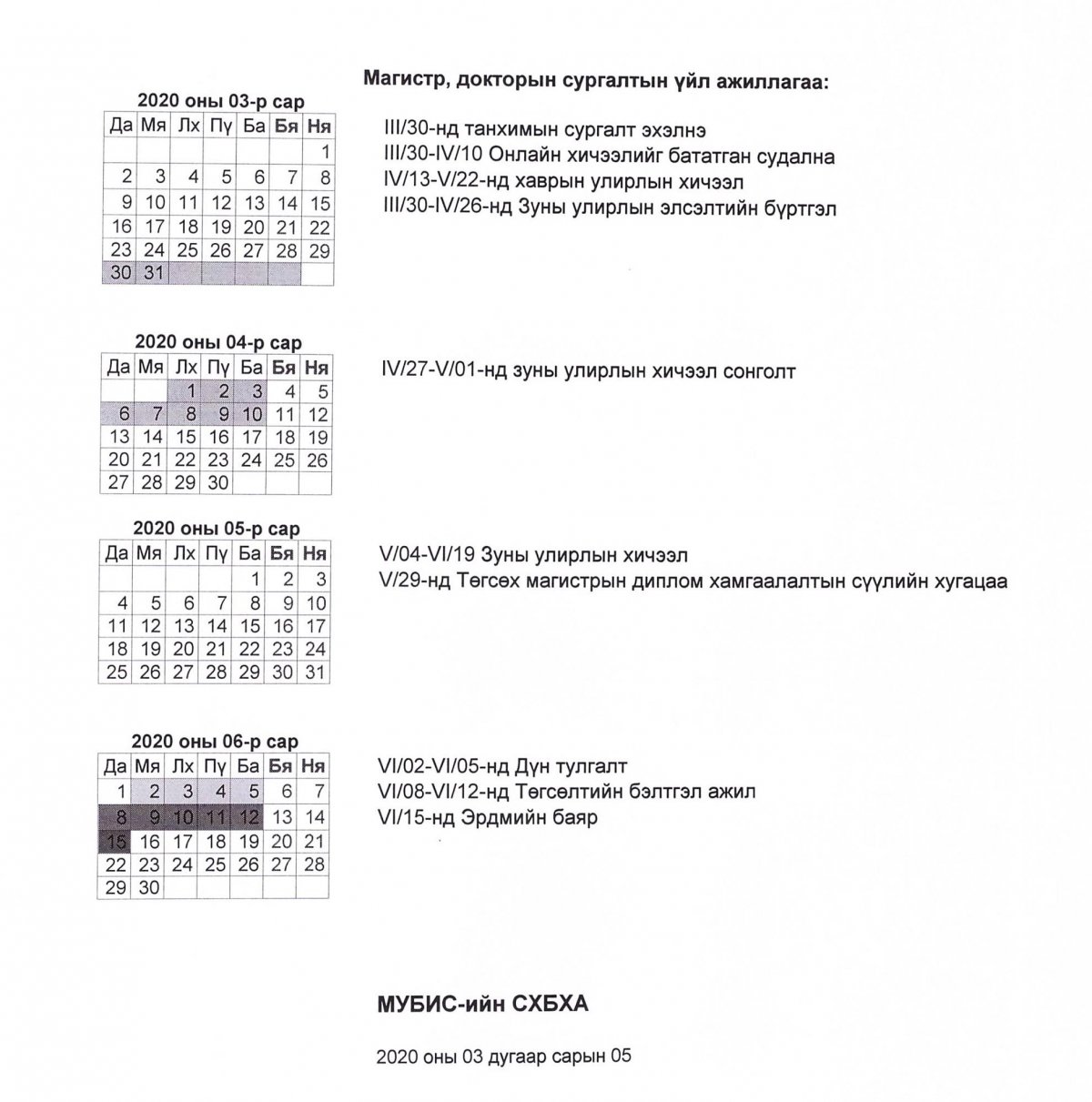 Магистр, докторын сургалтын үйл ажиллагаа:

2020 оны 03-р сар

| Да | Мя | Лх | Пү | Ба | Бя | Ня |
|---|---|---|---|---|---|---|
| | | | | | | 1 |
| 2 | 3 | 4 | 5 | 6 | 7 | 8 |
| 9 | 10 | 11 | 12 | 13 | 14 | 15 |
| 16 | 17 | 18 | 19 | 20 | 21 | 22 |
| 23 | 24 | 25 | 26 | 27 | 28 | 29 |
| 30 | 31 | | | | | |

III/30-нд танхимын сургалт эхэлнэ
III/30-IV/10 Онлайн хичээлийг бататган судална
IV/13-V/22-нд хаврын улирлын хичээл
III/30-IV/26-нд Зуны улирлын элсэлтийн бүртгэл

2020 оны 04-р сар

| Да | Мя | Лх | Пү | Ба | Бя | Ня |
|---|---|---|---|---|---|---|
| | | 1 | 2 | 3 | 4 | 5 |
| 6 | 7 | 8 | 9 | 10 | 11 | 12 |
| 13 | 14 | 15 | 16 | 17 | 18 | 19 |
| 20 | 21 | 22 | 23 | 24 | 25 | 26 |
| 27 | 28 | 29 | 30 | | | |

IV/27-V/01-нд зуны улирлын хичээл сонголт

2020 оны 05-р сар

| Да | Мя | Лх | Пү | Ба | Бя | Ня |
|---|---|---|---|---|---|---|
| | | | | 1 | 2 | 3 |
| 4 | 5 | 6 | 7 | 8 | 9 | 10 |
| 11 | 12 | 13 | 14 | 15 | 16 | 17 |
| 18 | 19 | 20 | 21 | 22 | 23 | 24 |
| 25 | 26 | 27 | 28 | 29 | 30 | 31 |

V/04-VI/19 Зуны улирлын хичээл
V/29-нд Төгсөх магистрын диплом хамгаалалтын сүүлийн хугацаа

2020 оны 06-р сар

| Да | Мя | Лх | Пү | Ба | Бя | Ня |
|---|---|---|---|---|---|---|
| 1 | 2 | 3 | 4 | 5 | 6 | 7 |
| 8 | 9 | 10 | 11 | 12 | 13 | 14 |
| 15 | 16 | 17 | 18 | 19 | 20 | 21 |
| 22 | 23 | 24 | 25 | 26 | 27 | 28 |
| 29 | 30 | | | | | |

VI/02-VI/05-нд Дүн тулгалт
VI/08-VI/12-нд Төгсөлтийн бэлтгэл ажил
VI/15-нд Эрдмийн баяр

МУБИС-ийн СХБХА

2020 оны 03 дугаар сарын 05